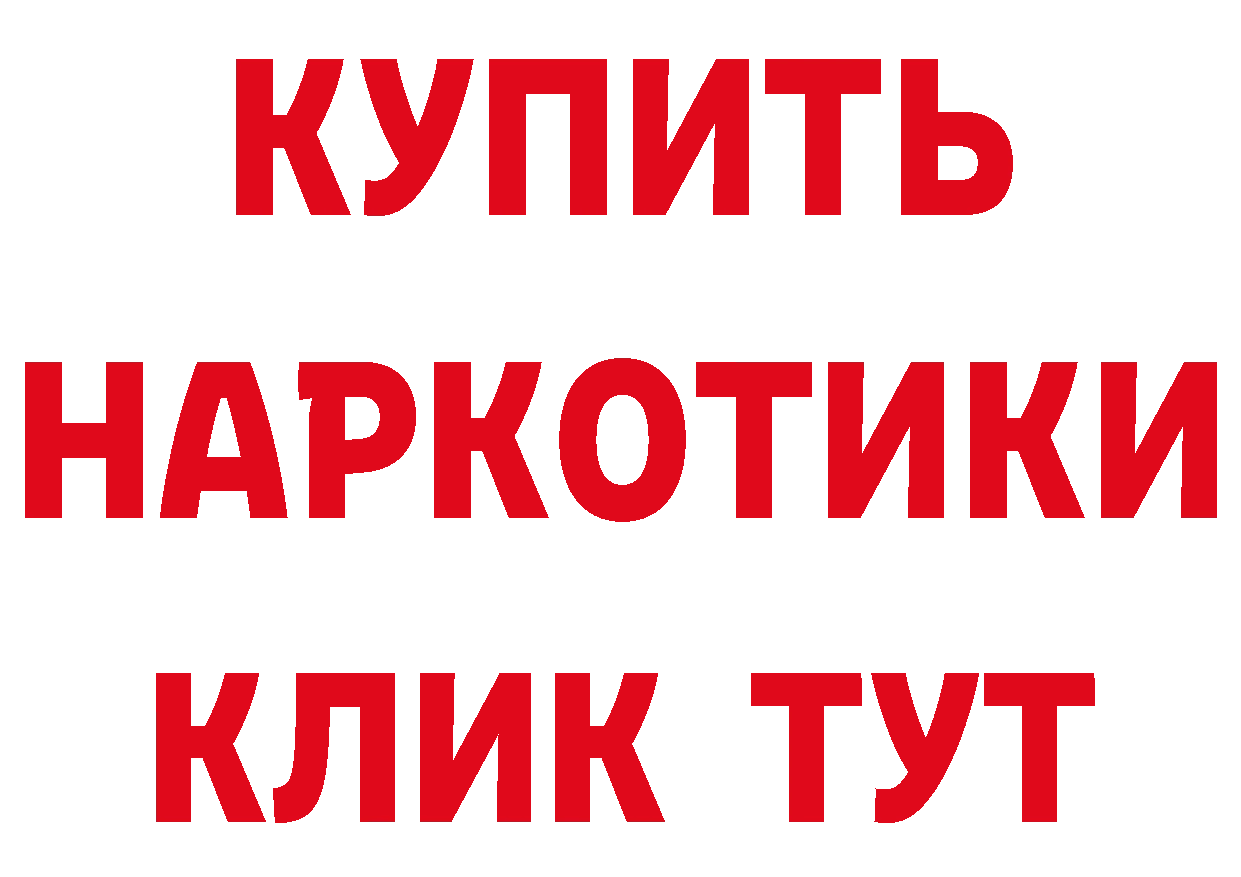 КУПИТЬ НАРКОТИКИ КЛИК ТУТ